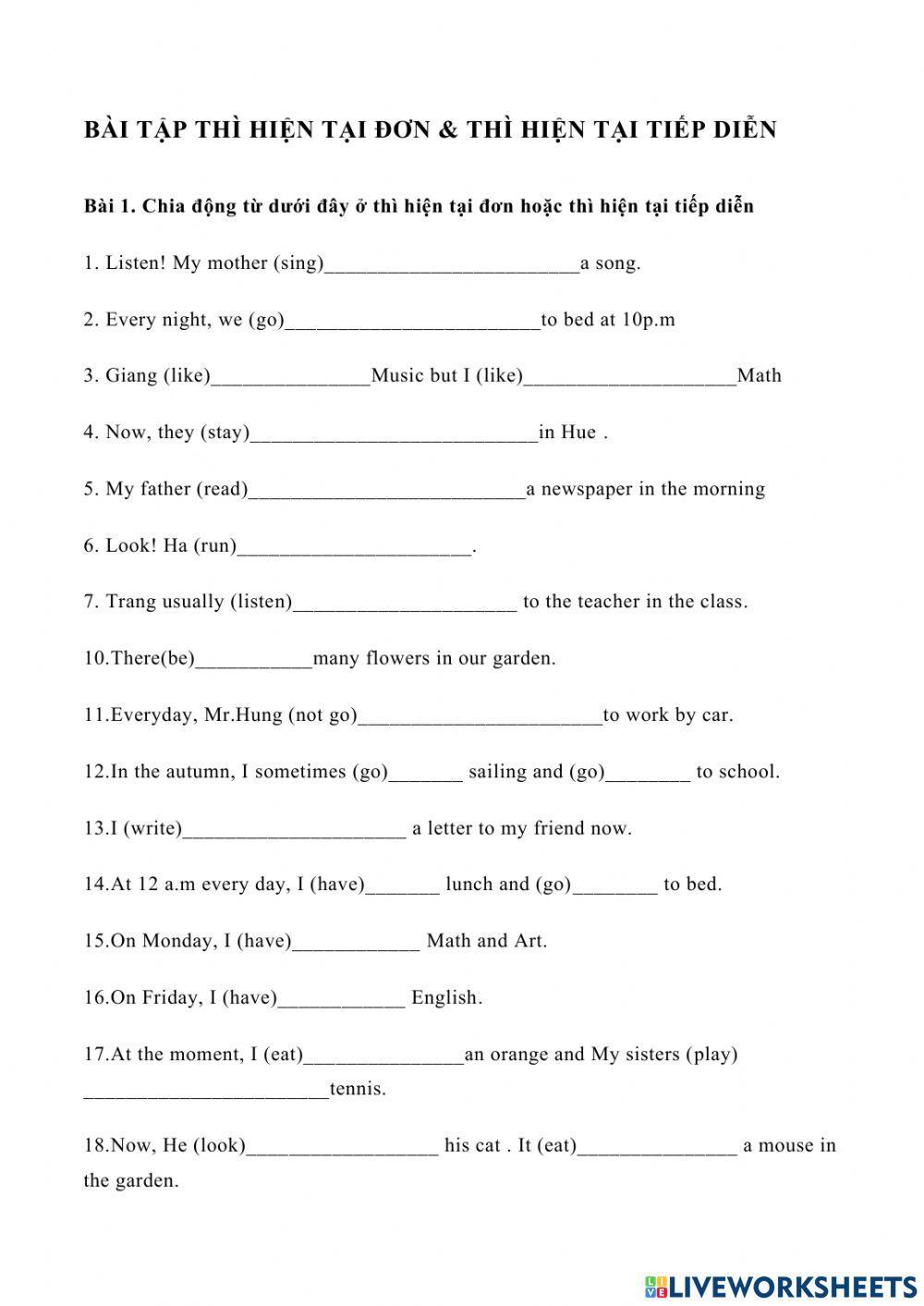 BÀI TẬP THÌ HIỆN TẠI ĐƠN & THÌ HIỆN TẠI TIẾP DIỄN

Bài 1. Chia động từ dưới đây ở thì hiện tại đơn hoặc thì hiện tại tiếp diễn

1. Listen! My mother (sing)________________________a song.

2. Every night, we (go)________________________to bed at 10p.m

3. Giang (like)_______________Music but I (like)____________________Math

4. Now, they (stay)___________________________in Hue .

5. My father (read)__________________________a newspaper in the morning

6. Look! Ha (run)______________________.

7. Trang usually (listen)_____________________ to the teacher in the class.

10.There(be)___________many flowers in our garden.

11.Everyday, Mr.Hung (not go)_______________________to work by car.

12.In the autumn, I sometimes (go)_______ sailing and (go)________ to school.

13.I (write)_____________________ a letter to my friend now.

14.At 12 a.m every day, I (have)_______ lunch and (go)________ to bed.

15.On Monday, I (have)____________ Math and Art.

16.On Friday, I (have)____________ English.

17.At the moment, I (eat)_______________an orange and My sisters (play) _______________________tennis.

18.Now, He (look)__________________ his cat . It (eat)_______________ a mouse in the garden.

LIVEWORKSHEETS